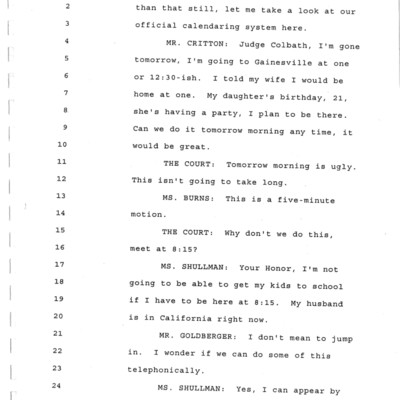 2 than that still, let me take a look at our
3 official calendaring system here.
4 MR. CRITTON: Judge Colbath, I'm gone
5 tomorrow, I'm going to Gainesville at one
6 or 12:30-ish. I told my wife I would be
7 home at one. My daughter's birthday, 21,
8 she's having a party, I plan to be there.
9 Can we do it tomorrow morning any time, it
10 would be great.
11 THE COURT: Tomorrow morning is ugly.
12 This isn't going to take long.
13 MS. BURNS: This is a five-minute
14 motion.
15 THE COURT: Why don't we do this,
16 meet at 8:15?
17 MS. SHULLMAN: Your Honor, I'm not
18 going to be able to get my kids to school
19 if I have to be here at 8:15. My husband
20 is in California right now.
21 MR. GOLDBERGER: I don't mean to jump
22 in. I wonder if we can do some of this
23 telephonically.
24 MS. SHULLMAN: Yes, I can appear by